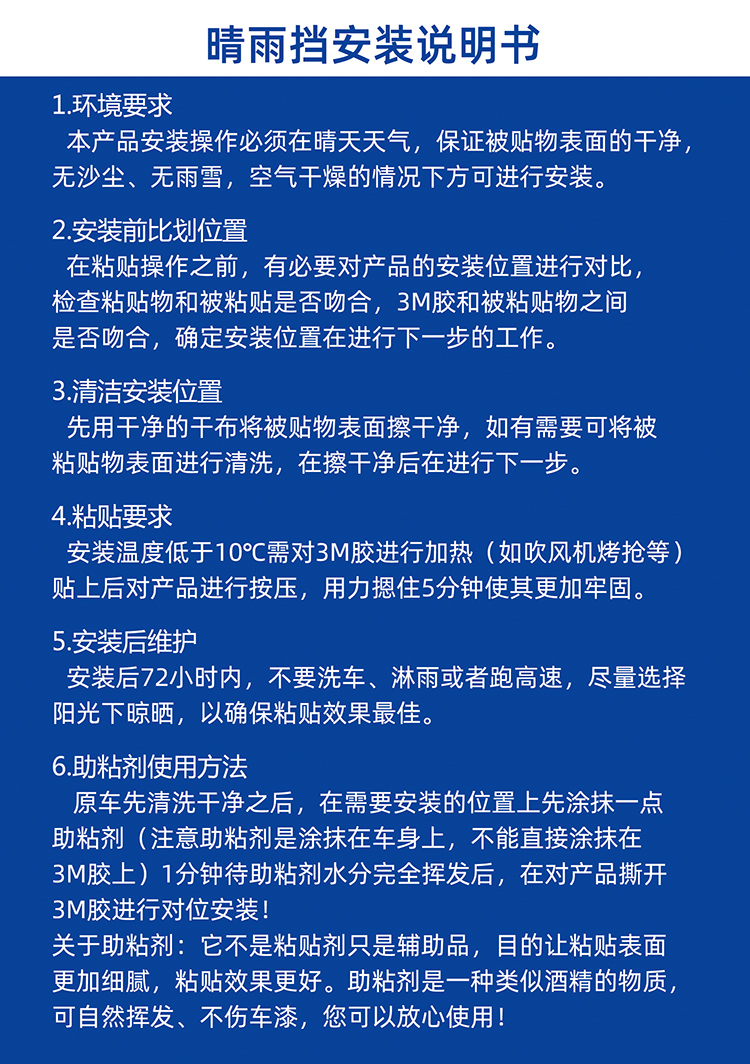 晴雨挡安装说明书

1.环境要求
本产品安装操作必须在晴天天气，保证被贴物表面的干净，无沙尘、无雨雪，空气干燥的情况下方可进行安装。

2.安装前比划位置
在粘贴操作之前，有必要对产品的安装位置进行对比，检查粘贴物和被粘贴是否吻合，3M胶和被粘贴物之间是否吻合，确定安装位置在进行下一步的工作。

3.清洁安装位置
先用干净的干布将被贴物表面擦干净，如有需要可将被粘贴物表面进行清洗，在擦干净后在进行下一步。

4.粘贴要求
安装温度低于10℃需对3M胶进行加热（如吹风机烤抢等）贴上后对产品进行按压，用力摁住5分钟使其更加牢固。

5.安装后维护
安装后72小时内，不要洗车、淋雨或者跑高速，尽量选择阳光下晾晒，以确保粘贴效果最佳。

6.助粘剂使用方法
原车先清洗干净之后，在需要安装的位置上先涂抹一点助粘剂（注意助粘剂是涂抹在车身上，不能直接涂抹在3M胶上）1分钟待助粘剂水分完全挥发后，在对产品撕开3M胶进行对位安装！
关于助粘剂：它不是粘贴剂只是辅助品，目的让粘贴表面更加细腻，粘贴效果更好。助粘剂是一种类似酒精的物质，可自然挥发、不伤车漆，您可以放心使用！